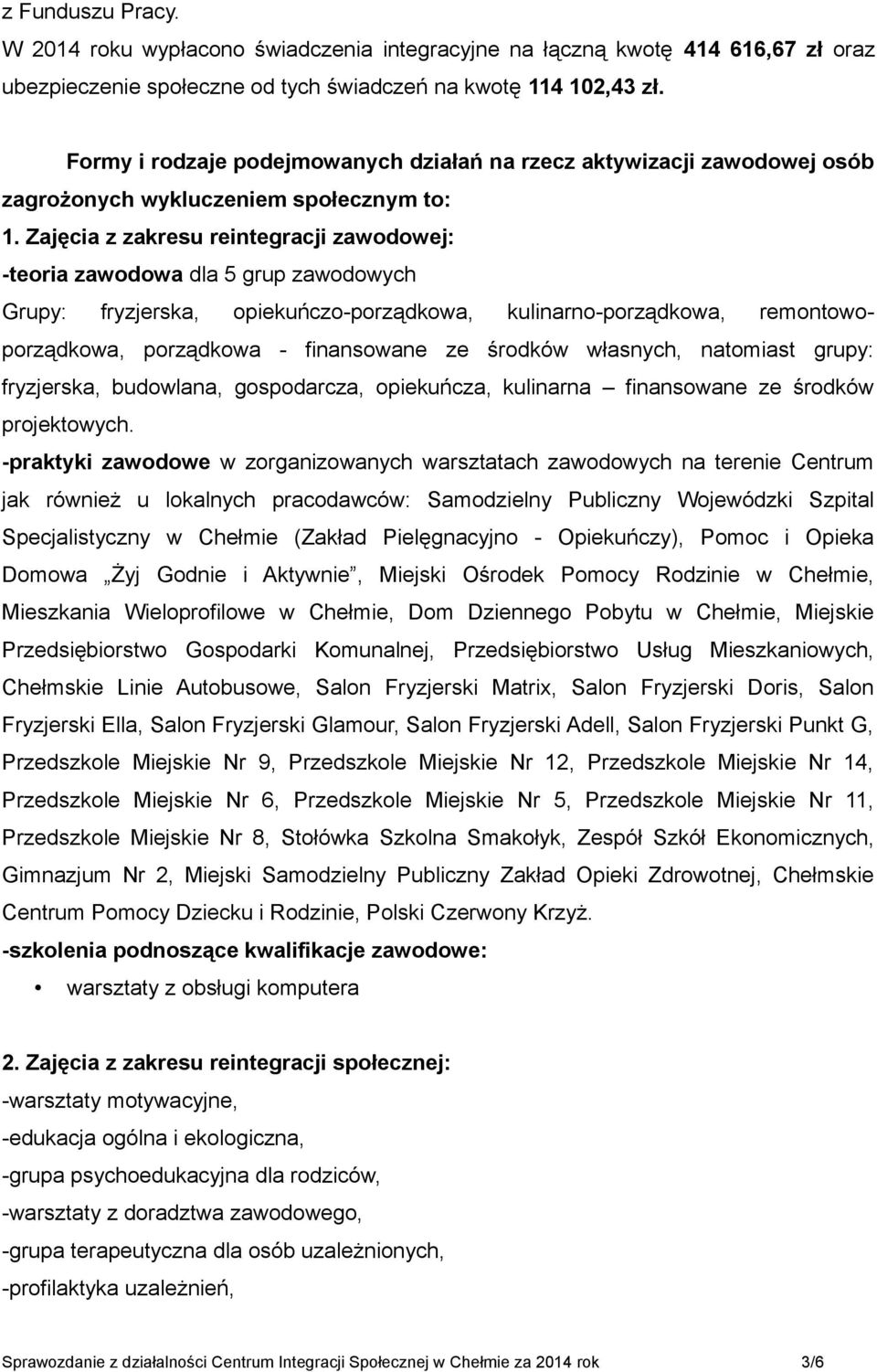 z Funduszu Pracy.
W 2014 roku wypłacono świadczenia integracyjne na łączną kwotę 414 616,67 zł oraz ubezpieczenie społeczne od tych świadczeń na kwotę 114 102,43 zł.

Formy i rodzaje podejmowanych działań na rzecz aktywizacji zawodowej osób zagrożonych wykluczeniem społecznym to:

1. Zajęcia z zakresu reintegracji zawodowej:
-teoria zawodowa dla 5 grup zawodowych
Grupy: fryzjerska, opiekuńczo-porządkowa, kulinarno-porządkowa, remontowo-porządkowa, porządkowa - finansowane ze środków własnych, natomiast grupy: fryzjerska, budowlana, gospodarcza, opiekuńcza, kulinarna – finansowane ze środków projektowych.
-praktyki zawodowe w zorganizowanych warsztatach zawodowych na terenie Centrum jak również u lokalnych pracodawców: Samodzielny Publiczny Wojewódzki Szpital Specjalistyczny w Chełmie (Zakład Pielęgnacyjno - Opiekuńczy), Pomoc i Opieka Domowa „Żyj Godnie i Aktywnie”, Miejski Ośrodek Pomocy Rodzinie w Chełmie, Mieszkania Wieloprofilowe w Chełmie, Dom Dziennego Pobytu w Chełmie, Miejskie Przedsiębiorstwo Gospodarki Komunalnej, Przedsiębiorstwo Usług Mieszkaniowych, Chełmskie Linie Autobusowe, Salon Fryzjerski Matrix, Salon Fryzjerski Doris, Salon Fryzjerski Ella, Salon Fryzjerski Glamour, Salon Fryzjerski Adell, Salon Fryzjerski Punkt G, Przedszkole Miejskie Nr 9, Przedszkole Miejskie Nr 12, Przedszkole Miejskie Nr 14, Przedszkole Miejskie Nr 6, Przedszkole Miejskie Nr 5, Przedszkole Miejskie Nr 11, Przedszkole Miejskie Nr 8, Stołówka Szkolna Smakołyk, Zespół Szkół Ekonomicznych, Gimnazjum Nr 2, Miejski Samodzielny Publiczny Zakład Opieki Zdrowotnej, Chełmskie Centrum Pomocy Dziecku i Rodzinie, Polski Czerwony Krzyż.
-szkolenia podnoszące kwalifikacje zawodowe:
• warsztaty z obsługi komputera

2. Zajęcia z zakresu reintegracji społecznej:
-warsztaty motywacyjne,
-edukacja ogólna i ekologiczna,
-grupa psychoedukacyjna dla rodziców,
-warsztaty z doradztwa zawodowego,
-grupa terapeutyczna dla osób uzależnionych,
-profilaktyka uzależnień,

Sprawozdanie z działalności Centrum Integracji Społecznej w Chełmie za 2014 rok 3/6